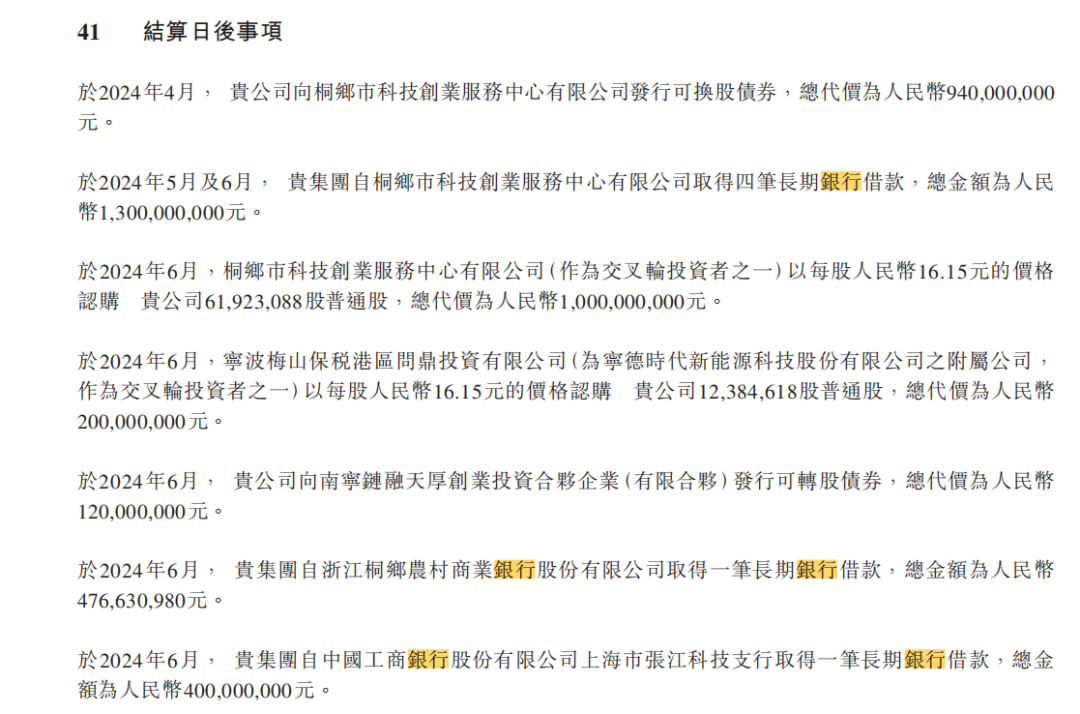 41　結算日後事項

於2024年4月，　貴公司向桐鄉市科技創業服務中心有限公司發行可換股債券，總代價為人民幣940,000,000元。

於2024年5月及6月，　貴集團自桐鄉市科技創業服務中心有限公司取得四筆長期銀行借款，總金額為人民幣1,300,000,000元。

於2024年6月，桐鄉市科技創業服務中心有限公司(作為交叉輪投資者之一)以每股人民幣16.15元的價格認購　貴公司61,923,088股普通股，總代價為人民幣1,000,000,000元。

於2024年6月，寧波梅山保稅港區問鼎投資有限公司(為寧德時代新能源科技股份有限公司之附屬公司，作為交叉輪投資者之一)以每股人民幣16.15元的價格認購　貴公司12,384,618股普通股，總代價為人民幣200,000,000元。

於2024年6月，　貴公司向南寧鏈融天厚創業投資合夥企業(有限合夥)發行可轉股債券，總代價為人民幣120,000,000元。

於2024年6月，　貴集團自浙江桐鄉農村商業銀行股份有限公司取得一筆長期銀行借款，總金額為人民幣476,630,980元。

於2024年6月，　貴集團自中國工商銀行股份有限公司上海市張江科技支行取得一筆長期銀行借款，總金額為人民幣400,000,000元。